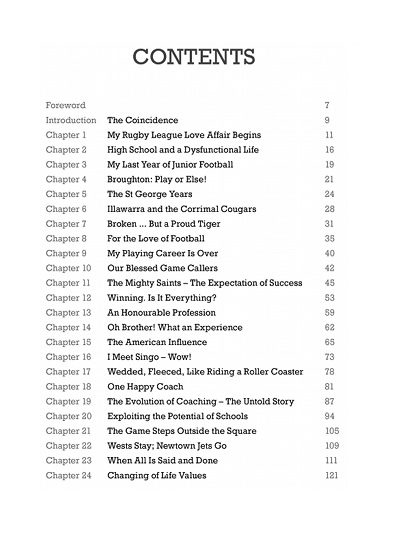 CONTENTS

| | | |
|---|---|---|
| Foreword | | 7 |
| Introduction | The Coincidence | 9 |
| Chapter 1 | My Rugby League Love Affair Begins | 11 |
| Chapter 2 | High School and a Dysfunctional Life | 16 |
| Chapter 3 | My Last Year of Junior Football | 19 |
| Chapter 4 | Broughton: Play or Else! | 21 |
| Chapter 5 | The St George Years | 24 |
| Chapter 6 | Illawarra and the Corrimal Cougars | 28 |
| Chapter 7 | Broken ... But a Proud Tiger | 31 |
| Chapter 8 | For the Love of Football | 35 |
| Chapter 9 | My Playing Career Is Over | 40 |
| Chapter 10 | Our Blessed Game Callers | 42 |
| Chapter 11 | The Mighty Saints – The Expectation of Success | 45 |
| Chapter 12 | Winning. Is It Everything? | 53 |
| Chapter 13 | An Honourable Profession | 59 |
| Chapter 14 | Oh Brother! What an Experience | 62 |
| Chapter 15 | The American Influence | 65 |
| Chapter 16 | I Meet Singo – Wow! | 73 |
| Chapter 17 | Wedded, Fleeced, Like Riding a Roller Coaster | 78 |
| Chapter 18 | One Happy Coach | 81 |
| Chapter 19 | The Evolution of Coaching – The Untold Story | 87 |
| Chapter 20 | Exploiting the Potential of Schools | 94 |
| Chapter 21 | The Game Steps Outside the Square | 105 |
| Chapter 22 | Wests Stay; Newtown Jets Go | 109 |
| Chapter 23 | When All Is Said and Done | 111 |
| Chapter 24 | Changing of Life Values | 121 |